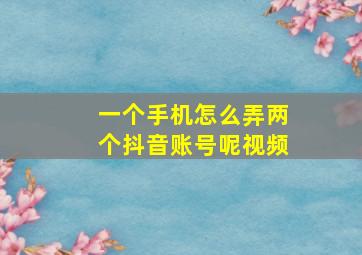 一个手机怎么弄两个抖音账号呢视频